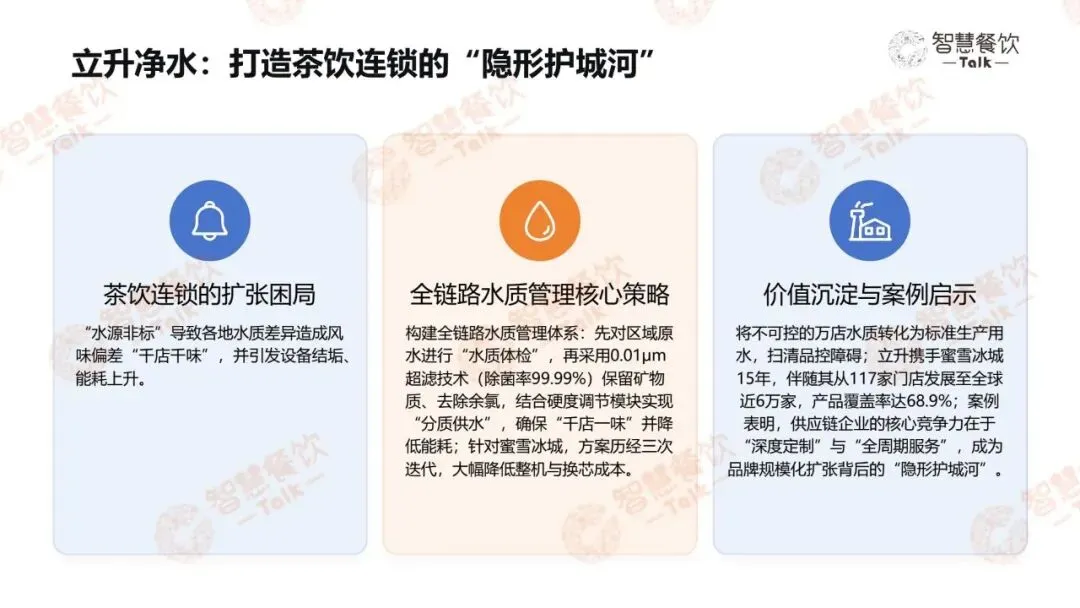 立升净水：打造茶饮连锁的“隐形护城河”

智慧餐饮
—Talk—

茶饮连锁的扩张困局

“水源非标”导致各地水质差异造成风味偏差“千店千味”，并引发设备结垢、能耗上升。

全链路水质管理核心策略

构建全链路水质管理体系：先对区域原水进行“水质体检”，再采用0.01μm超滤技术（除菌率99.99%）保留矿物质、去除余氯，结合硬度调节模块实现“分质供水”，确保“千店一味”并降低能耗；针对蜜雪冰城，方案历经三次迭代，大幅降低整机与换芯成本。

价值沉淀与案例启示

将不可控的万店水质转化为标准生产用水，扫清品控障碍；立升携手蜜雪冰城15年，伴随其从117家门店发展至全球近6万家，产品覆盖率达68.9%；案例表明，供应链企业的核心竞争力在于“深度定制”与“全周期服务”，成为品牌规模化扩张背后的“隐形护城河”。

智慧餐饮
—Talk—